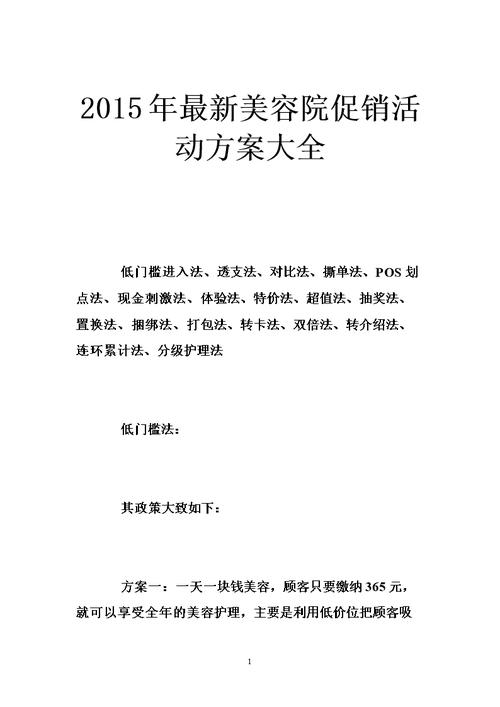 2015年最新美容院促销活动方案大全

低门槛进入法、透支法、对比法、撕单法、POS划点法、现金刺激法、体验法、特价法、超值法、抽奖法、置换法、捆绑法、打包法、转卡法、双倍法、转介绍法、连环累计法、分级护理法

低门槛法：

其政策大致如下：

方案一：一天一块钱美容，顾客只要缴纳365元，就可以享受全年的美容护理，主要是利用低价位把顾客吸

1